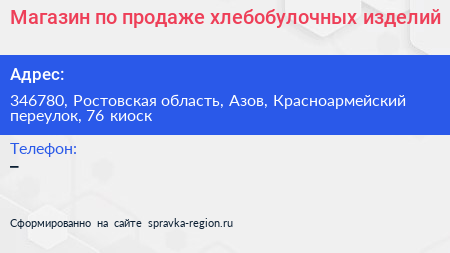 Магазин по продаже хлебобулочных изделий

Адрес:

346780, Ростовская область, Азов, Красноармейский переулок, 76 киоск

Телефон:

–

Сформированно на сайте spravka-region.ru